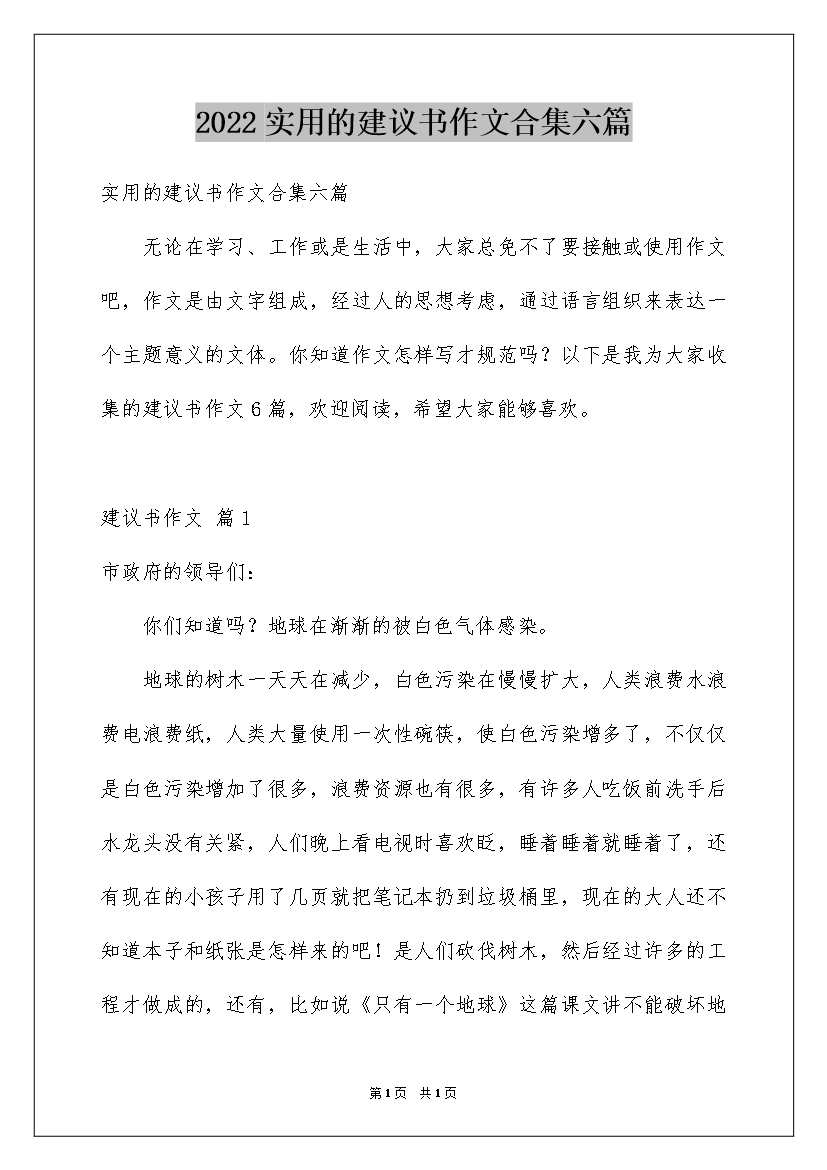 2022实用的建议书作文合集六篇

实用的建议书作文合集六篇

无论在学习、工作或是生活中，大家总免不了要接触或使用作文吧，作文是由文字组成，经过人的思想考虑，通过语言组织来表达一个主题意义的文体。你知道作文怎样写才规范吗？以下是我为大家收集的建议书作文6篇，欢迎阅读，希望大家能够喜欢。

建议书作文 篇1

市政府的领导们：

你们知道吗？地球在渐渐的被白色气体感染。

地球的树木一天天在减少，白色污染在慢慢扩大，人类浪费水浪费电浪费纸，人类大量使用一次性碗筷，使白色污染增多了，不仅仅是白色污染增加了很多，浪费资源也有很多，有许多人吃饭前洗手后水龙头没有关紧，人们晚上看电视时喜欢眨，睡着睡着就睡着了，还有现在的小孩子用了几页就把笔记本扔到垃圾桶里，现在的大人还不知道本子和纸张是怎样来的吧！是人们砍伐树木，然后经过许多的工程才做成的，还有，比如说《只有一个地球》这篇课文讲不能破坏地

第1页 共1页